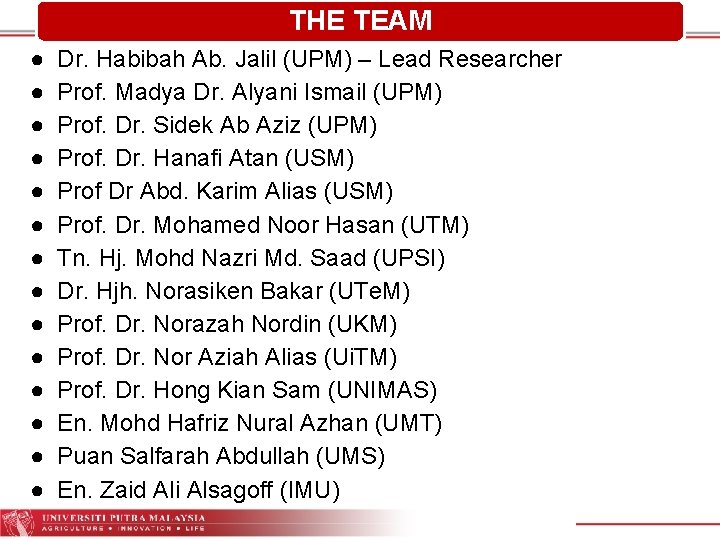 THE TEAM

- Dr. Habibah Ab. Jalil (UPM) – Lead Researcher
- Prof. Madya Dr. Alyani Ismail (UPM)
- Prof. Dr. Sidek Ab Aziz (UPM)
- Prof. Dr. Hanafi Atan (USM)
- Prof Dr Abd. Karim Alias (USM)
- Prof. Dr. Mohamed Noor Hasan (UTM)
- Tn. Hj. Mohd Nazri Md. Saad (UPSI)
- Dr. Hjh. Norasiken Bakar (UTeM)
- Prof. Dr. Norazah Nordin (UKM)
- Prof. Dr. Nor Aziah Alias (UiTM)
- Prof. Dr. Hong Kian Sam (UNIMAS)
- En. Mohd Hafriz Nural Azhan (UMT)
- Puan Salfarah Abdullah (UMS)
- En. Zaid Ali Alsagoff (IMU)

UNIVERSITI PUTRA MALAYSIA
AGRICULTURE • INNOVATION • LIFE